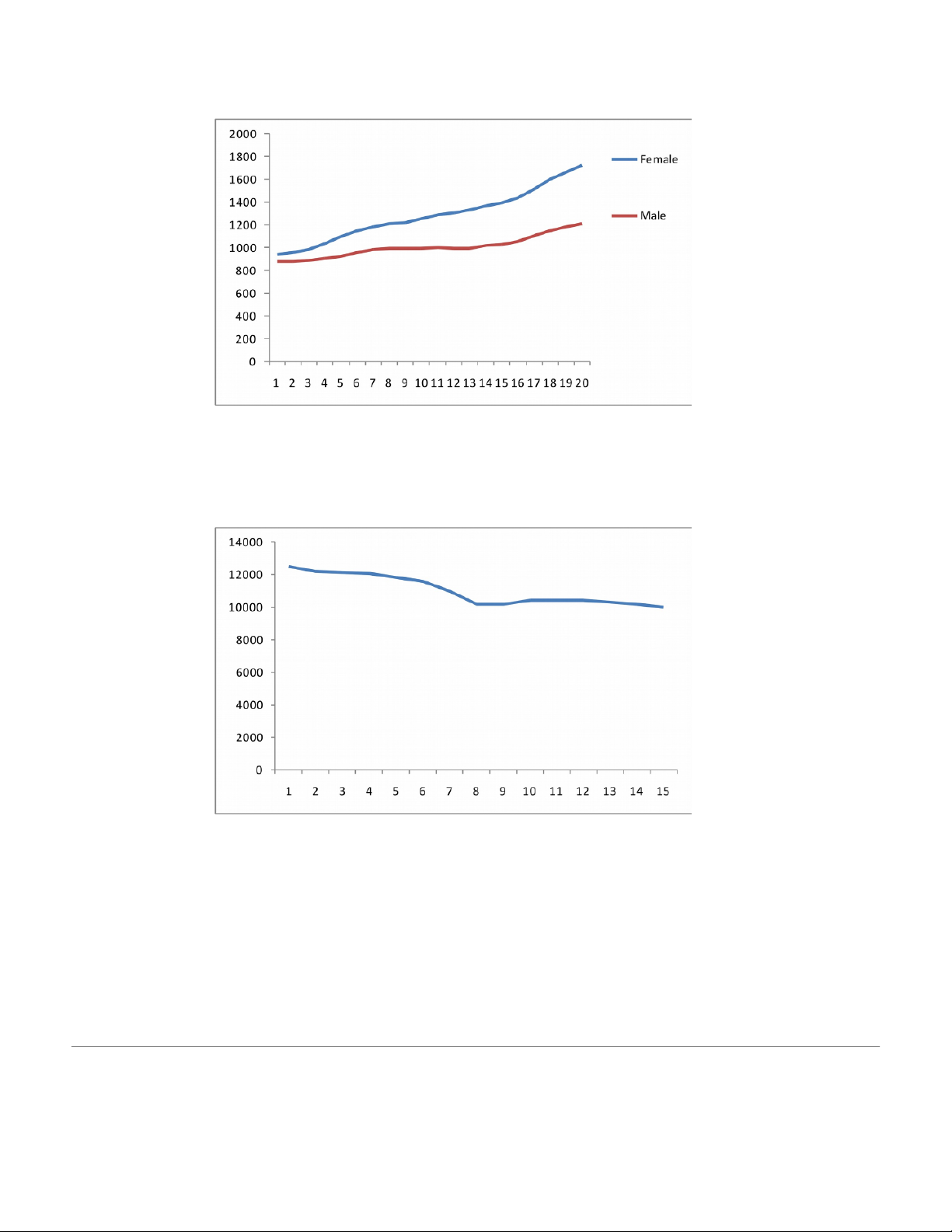 2000
1800
1600
1400
1200
1000
800
600
400
200
0

1 2 3 4 5 6 7 8 9 10 11 12 13 14 15 16 17 18 19 20

Female

Male

14000
12000
10000
8000
6000
4000
2000
0

1 2 3 4 5 6 7 8 9 10 11 12 13 14 15